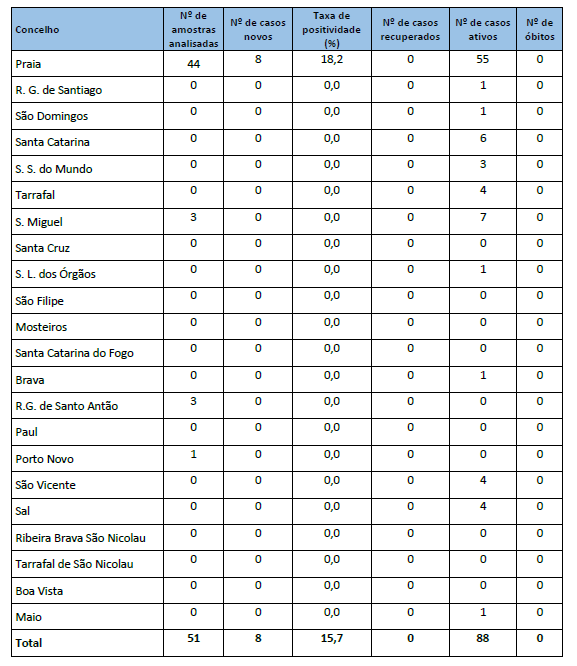 | Concelho | Nº de amostras analisadas | Nº de casos novos | Taxa de positividade (%) | Nº de casos recuperados | Nº de casos ativos | Nº de óbitos |
|---|---|---|---|---|---|---|
| Praia | 44 | 8 | 18,2 | 0 | 55 | 0 |
| R. G. de Santiago | 0 | 0 | 0,0 | 0 | 1 | 0 |
| São Domingos | 0 | 0 | 0,0 | 0 | 1 | 0 |
| Santa Catarina | 0 | 0 | 0,0 | 0 | 6 | 0 |
| S. S. do Mundo | 0 | 0 | 0,0 | 0 | 3 | 0 |
| Tarrafal | 0 | 0 | 0,0 | 0 | 4 | 0 |
| S. Miguel | 3 | 0 | 0,0 | 0 | 7 | 0 |
| Santa Cruz | 0 | 0 | 0,0 | 0 | 0 | 0 |
| S. L. dos Órgãos | 0 | 0 | 0,0 | 0 | 1 | 0 |
| São Filipe | 0 | 0 | 0,0 | 0 | 0 | 0 |
| Mosteiros | 0 | 0 | 0,0 | 0 | 0 | 0 |
| Santa Catarina do Fogo | 0 | 0 | 0,0 | 0 | 0 | 0 |
| Brava | 0 | 0 | 0,0 | 0 | 1 | 0 |
| R.G. de Santo Antão | 3 | 0 | 0,0 | 0 | 0 | 0 |
| Paul | 0 | 0 | 0,0 | 0 | 0 | 0 |
| Porto Novo | 1 | 0 | 0,0 | 0 | 0 | 0 |
| São Vicente | 0 | 0 | 0,0 | 0 | 4 | 0 |
| Sal | 0 | 0 | 0,0 | 0 | 4 | 0 |
| Ribeira Brava São Nicolau | 0 | 0 | 0,0 | 0 | 0 | 0 |
| Tarrafal de São Nicolau | 0 | 0 | 0,0 | 0 | 0 | 0 |
| Boa Vista | 0 | 0 | 0,0 | 0 | 0 | 0 |
| Maio | 0 | 0 | 0,0 | 0 | 1 | 0 |
| Total | 51 | 8 | 15,7 | 0 | 88 | 0 |